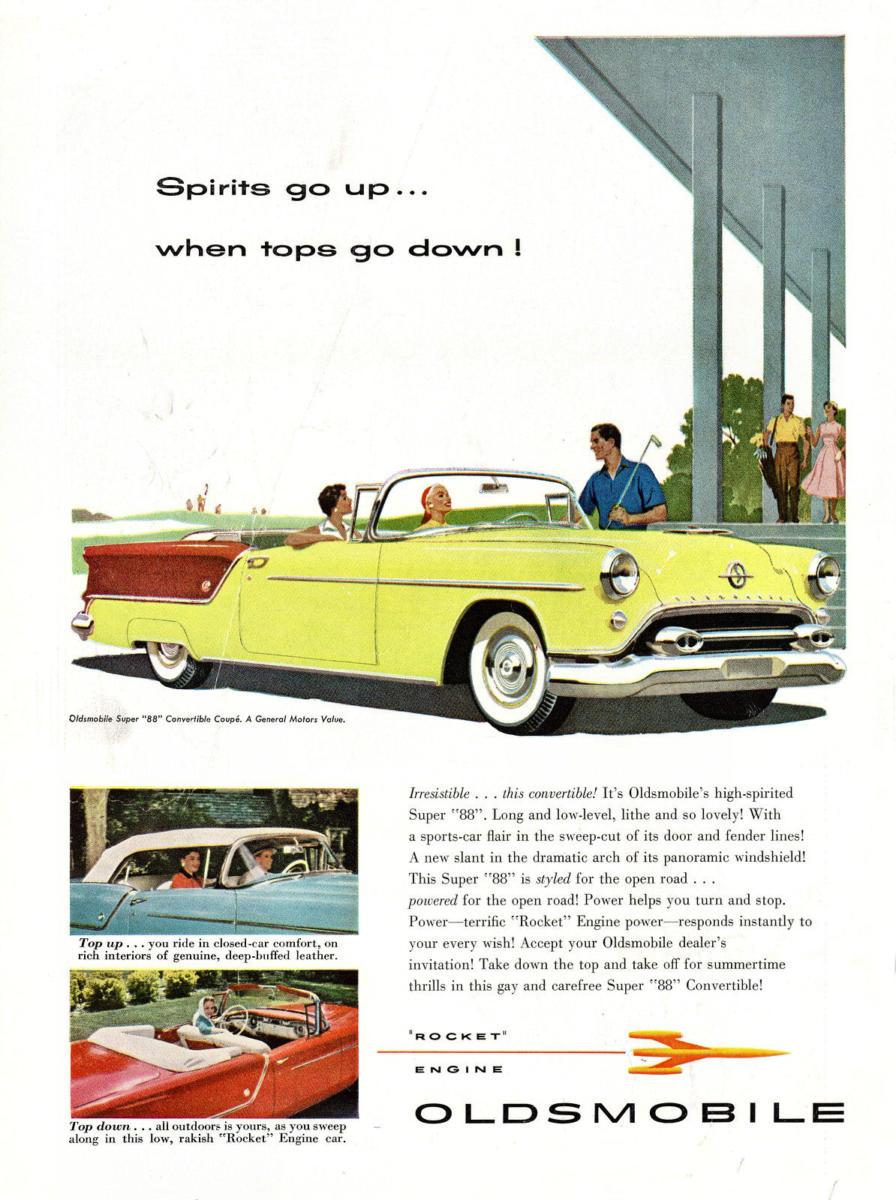 Spirits go up...

when tops go down!

Oldsmobile Super "88" Convertible Coupé. A General Motors Value.

Top up . . . you ride in closed-car comfort, on rich interiors of genuine, deep-buffed leather.

Top down . . . all outdoors is yours, as you sweep along in this low, rakish "Rocket" Engine car.

Irresistible . . . this convertible! It's Oldsmobile's high-spirited Super "88". Long and low-level, lithe and so lovely! With a sports-car flair in the sweep-cut of its door and fender lines! A new slant in the dramatic arch of its panoramic windshield! This Super "88" is styled for the open road . . . powered for the open road! Power helps you turn and stop. Power—terrific "Rocket" Engine power—responds instantly to your every wish! Accept your Oldsmobile dealer's invitation! Take down the top and take off for summertime thrills in this gay and carefree Super "88" Convertible!

"ROCKET" ENGINE

OLDSMOBILE